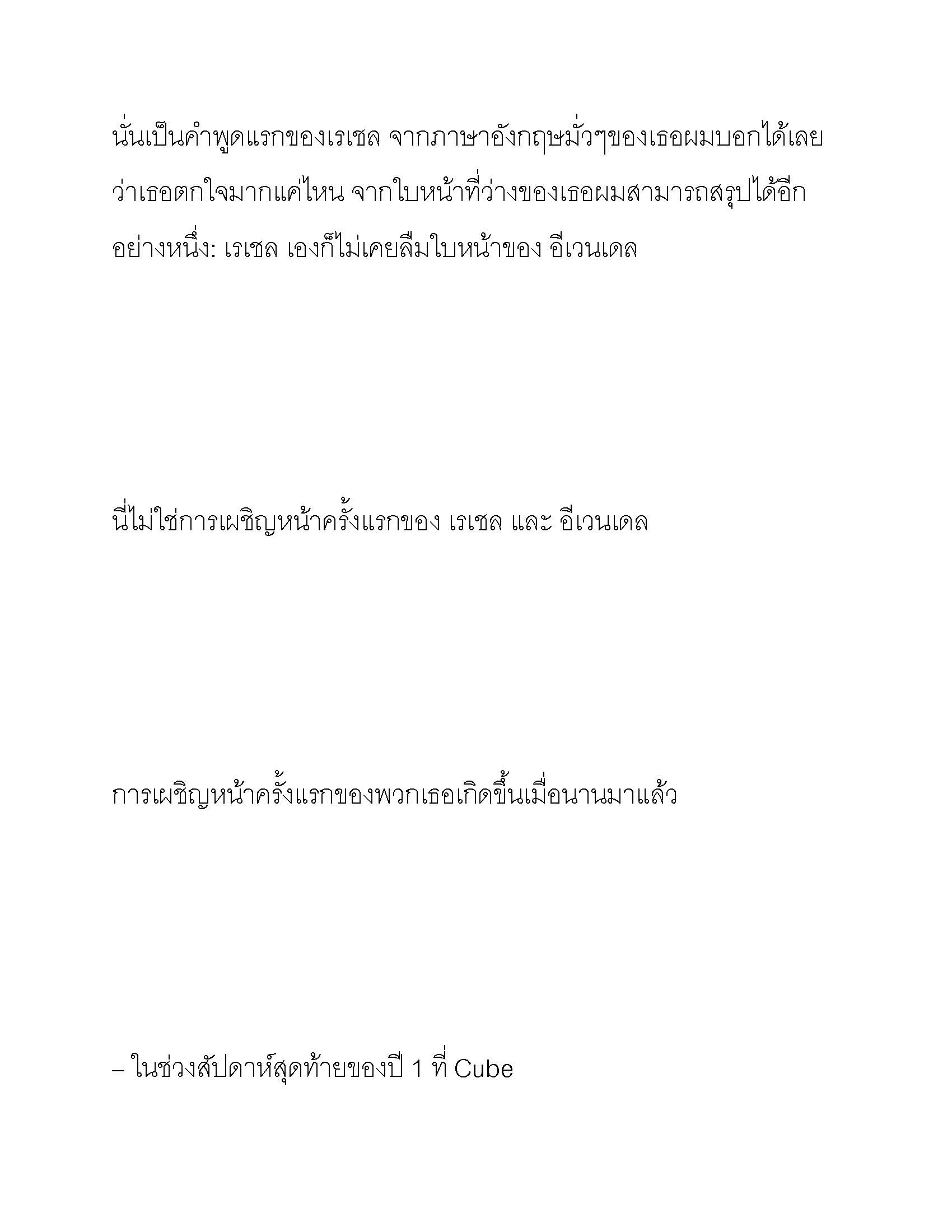 นั่นเป็นคำพูดแรกของเรเชล จากภาษาอังกฤษมั่วๆของเธอผมบอกได้เลยว่าเธอตกใจมากแค่ไหน จากใบหน้าที่ว่างของเธอผมสามารถสรุปได้อีกอย่างหนึ่ง: เรเชล เองก็ไม่เคยลืมใบหน้าของ อีเวนเดล

นี่ไม่ใช่การเผชิญหน้าครั้งแรกของ เรเชล และ อีเวนเดล

การเผชิญหน้าครั้งแรกของพวกเธอเกิดขึ้นเมื่อนานมาแล้ว

– ในช่วงสัปดาห์สุดท้ายของปี 1 ที่ Cube